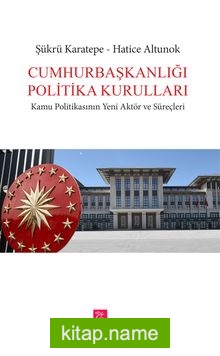 Şükrü Karatepe - Hatice Altunok

CUMHURBAŞKANLIĞI POLİTİKA KURULLARI

Kamu Politikasının Yeni Aktör ve Süreçleri

kitap.name